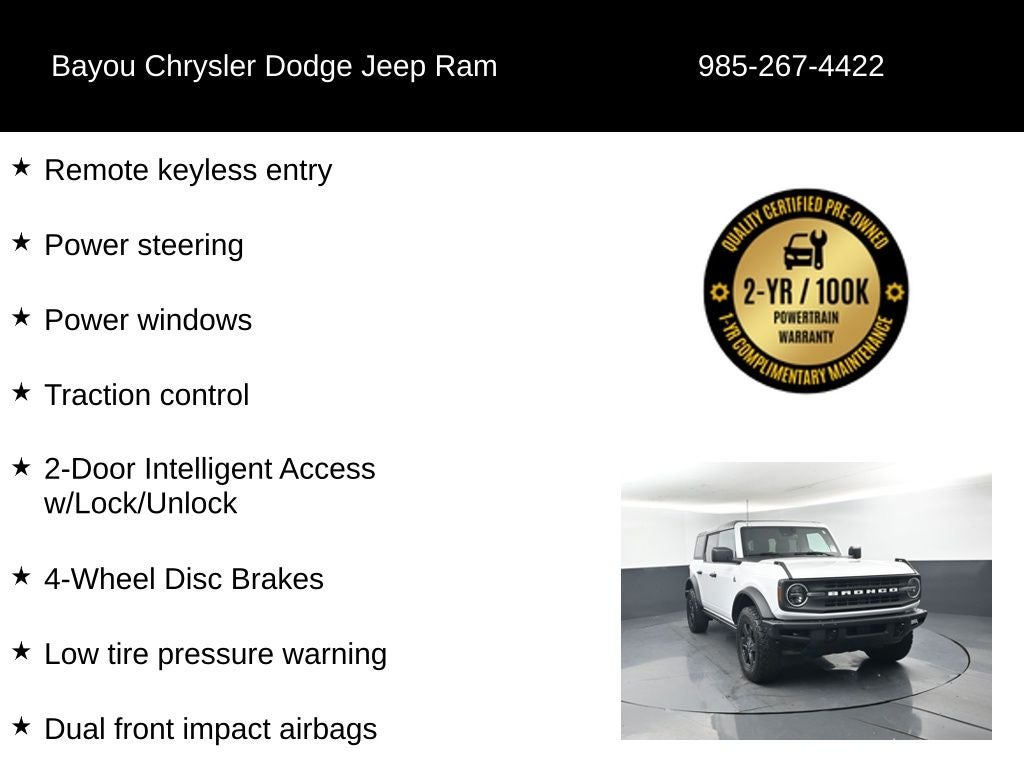 Bayou Chrysler Dodge Jeep Ram
985-267-4422

★ Remote keyless entry

★ Power steering

★ Power windows

★ Traction control

★ 2-Door Intelligent Access w/Lock/Unlock

★ 4-Wheel Disc Brakes

★ Low tire pressure warning

★ Dual front impact airbags

QUALITY CERTIFIED PRE-OWNED
2-YR / 100K
POWERTRAIN WARRANTY
1-YR COMPLIMENTARY MAINTENANCE

BRONCO